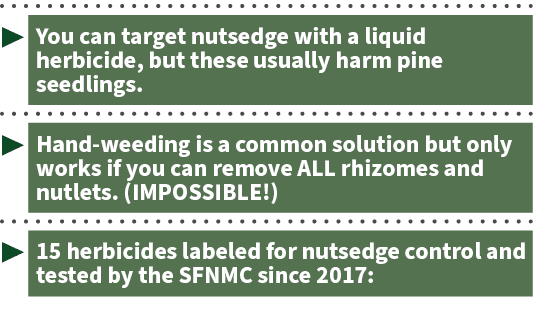 You can target nutsedge with a liquid herbicide, but these usually harm pine seedlings.

Hand-weeding is a common solution but only works if you can remove ALL rhizomes and nutlets. (IMPOSSIBLE!)

15 herbicides labeled for nutsedge control and tested by the SFNMC since 2017: